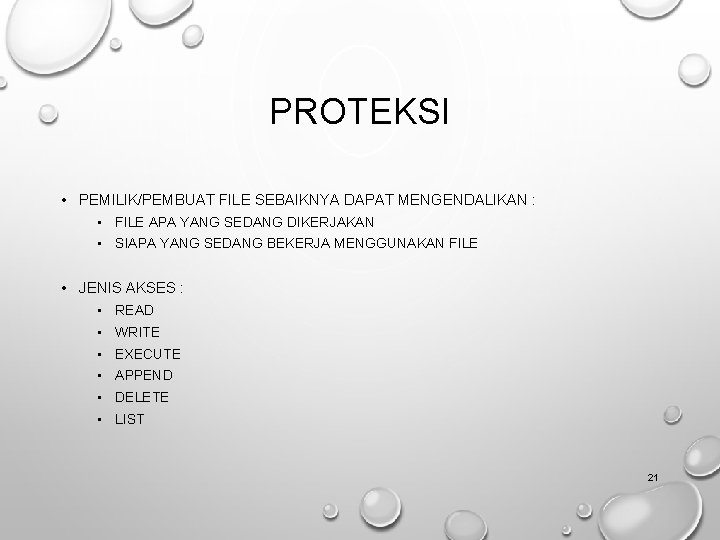 PROTEKSI

• PEMILIK/PEMBUAT FILE SEBAIKNYA DAPAT MENGENDALIKAN :
  • FILE APA YANG SEDANG DIKERJAKAN
  • SIAPA YANG SEDANG BEKERJA MENGGUNAKAN FILE

• JENIS AKSES :
  • READ
  • WRITE
  • EXECUTE
  • APPEND
  • DELETE
  • LIST

21